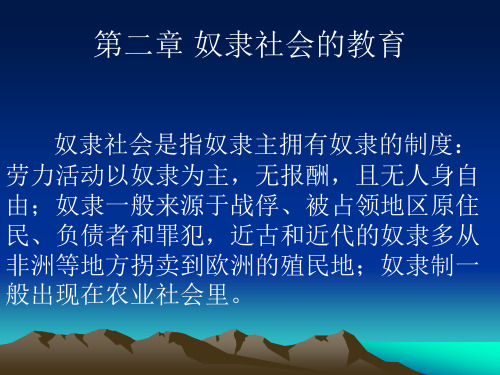 第二章 奴隶社会的教育

奴隶社会是指奴隶主拥有奴隶的制度：劳力活动以奴隶为主，无报酬，且无人身自由；奴隶一般来源于战俘、被占领地区原住民、负债者和罪犯，近古和近代的奴隶多从非洲等地方拐卖到欧洲的殖民地；奴隶制一般出现在农业社会里。